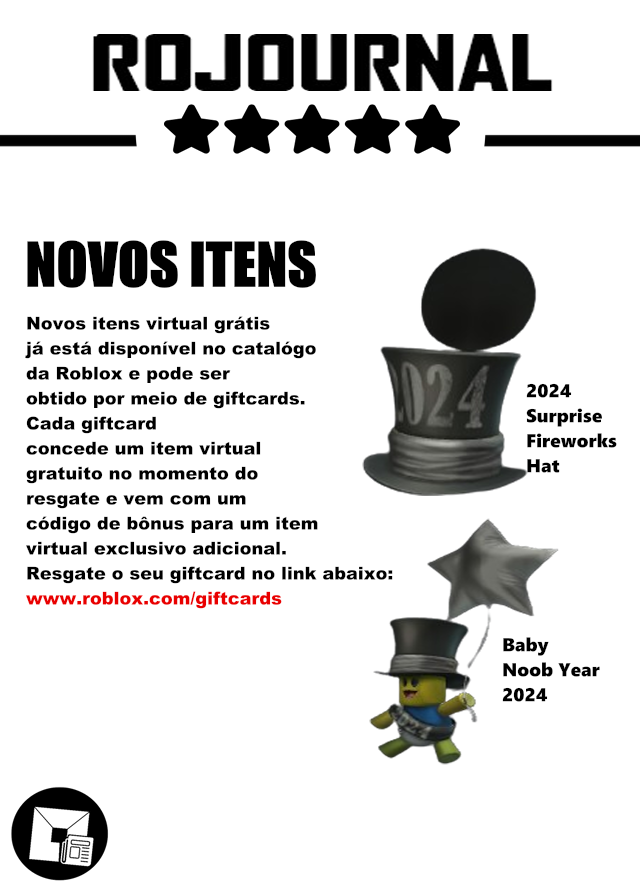 ROJOURNAL

NOVOS ITENS

Novos itens virtual grátis já está disponível no catalógo da Roblox e pode ser obtido por meio de giftcards. Cada giftcard concede um item virtual gratuito no momento do resgate e vem com um código de bônus para um item virtual exclusivo adicional. Resgate o seu giftcard no link abaixo:
www.roblox.com/giftcards

2024

2024 Surprise Fireworks Hat

Baby Noob Year 2024